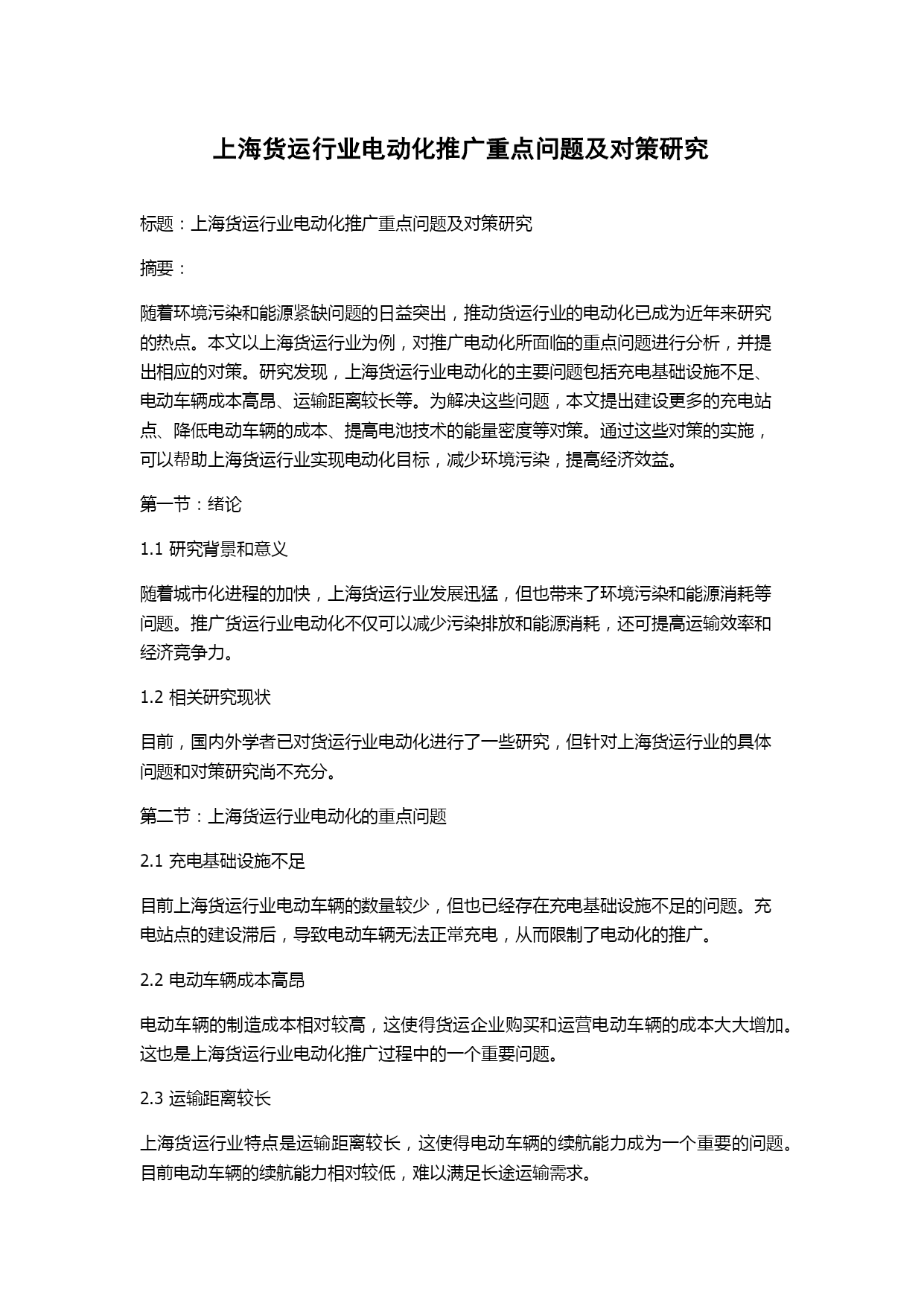 上海货运行业电动化推广重点问题及对策研究

标题：上海货运行业电动化推广重点问题及对策研究

摘要：

随着环境污染和能源紧缺问题的日益突出，推动货运行业的电动化已成为近年来研究的热点。本文以上海货运行业为例，对推广电动化所面临的重点问题进行分析，并提出相应的对策。研究发现，上海货运行业电动化的主要问题包括充电基础设施不足、电动车辆成本高昂、运输距离较长等。为解决这些问题，本文提出建设更多的充电站点、降低电动车辆的成本、提高电池技术的能量密度等对策。通过这些对策的实施，可以帮助上海货运行业实现电动化目标，减少环境污染，提高经济效益。

第一节：绪论

1.1 研究背景和意义

随着城市化进程的加快，上海货运行业发展迅猛，但也带来了环境污染和能源消耗等问题。推广货运行业电动化不仅可以减少污染排放和能源消耗，还可提高运输效率和经济竞争力。

1.2 相关研究现状

目前，国内外学者已对货运行业电动化进行了一些研究，但针对上海货运行业的具体问题和对策研究尚不充分。

第二节：上海货运行业电动化的重点问题

2.1 充电基础设施不足

目前上海货运行业电动车辆的数量较少，但也已经存在充电基础设施不足的问题。充电站点的建设滞后，导致电动车辆无法正常充电，从而限制了电动化的推广。

2.2 电动车辆成本高昂

电动车辆的制造成本相对较高，这使得货运企业购买和运营电动车辆的成本大大增加。这也是上海货运行业电动化推广过程中的一个重要问题。

2.3 运输距离较长

上海货运行业特点是运输距离较长，这使得电动车辆的续航能力成为一个重要的问题。目前电动车辆的续航能力相对较低，难以满足长途运输需求。